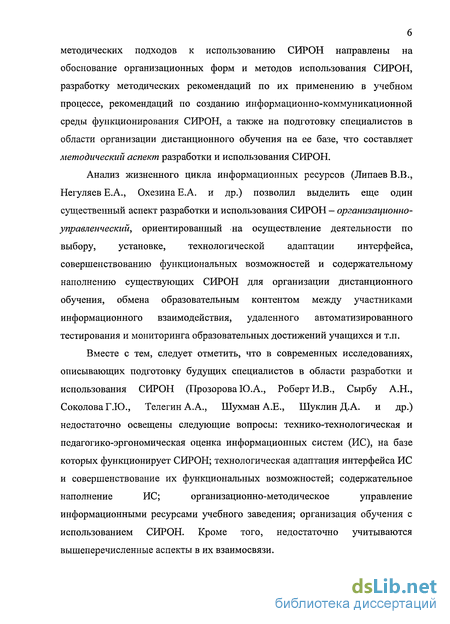 6

методических подходов к использованию СИРОН направлены на обоснование организационных форм и методов использования СИРОН, разработку методических рекомендаций по их применению в учебном процессе, рекомендаций по созданию информационно-коммуникационной среды функционирования СИРОН, а также на подготовку специалистов в области организации дистанционного обучения на ее базе, что составляет методический аспект разработки и использования СИРОН.

Анализ жизненного цикла информационных ресурсов (Липаев В.В., Негуляев Е.А., Охезина Е.А. и др.) позволил выделить еще один существенный аспект разработки и использования СИРОН – организационно-управленческий, ориентированный на осуществление деятельности по выбору, установке, технологической адаптации интерфейса, совершенствованию функциональных возможностей и содержательному наполнению существующих СИРОН для организации дистанционного обучения, обмена образовательным контентом между участниками информационного взаимодействия, удаленного автоматизированного тестирования и мониторинга образовательных достижений учащихся и т.п.

Вместе с тем, следует отметить, что в современных исследованиях, описывающих подготовку будущих специалистов в области разработки и использования СИРОН (Прозорова Ю.А., Роберт И.В., Сырбу А.Н., Соколова Г.Ю., Телегин А.А., Шухман А.Е., Шуклин Д.А. и др.) недостаточно освещены следующие вопросы: технико-технологическая и педагогико-эргономическая оценка информационных систем (ИС), на базе которых функционирует СИРОН; технологическая адаптация интерфейса ИС и совершенствование их функциональных возможностей; содержательное наполнение ИС; организационно-методическое управление информационными ресурсами учебного заведения; организация обучения с использованием СИРОН. Кроме того, недостаточно учитываются вышеперечисленные аспекты в их взаимосвязи.

dsLib.net
библиотека диссертаций